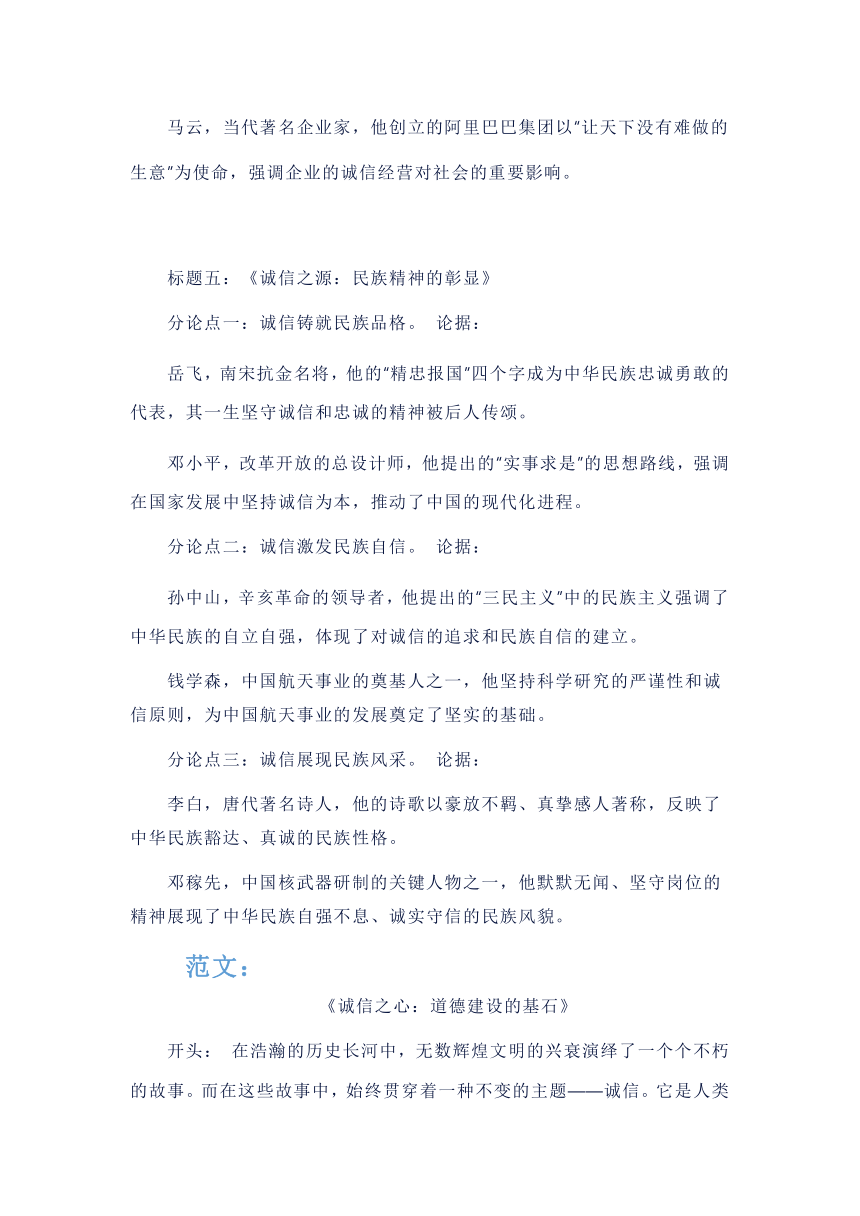 马云，当代著名企业家，他创立的阿里巴巴集团以"让天下没有难做的生意"为使命，强调企业的诚信经营对社会的重要影响。

标题五：《诚信之源：民族精神的彰显》

分论点一：诚信铸就民族品格。 论据：

岳飞，南宋抗金名将，他的"精忠报国"四个字成为中华民族忠诚勇敢的代表，其一生坚守诚信和忠诚的精神被后人传颂。

邓小平，改革开放的总设计师，他提出的"实事求是"的思想路线，强调在国家发展中坚持诚信为本，推动了中国的现代化进程。

分论点二：诚信激发民族自信。 论据：

孙中山，辛亥革命的领导者，他提出的"三民主义"中的民族主义强调了中华民族的自立自强，体现了对诚信的追求和民族自信的建立。

钱学森，中国航天事业的奠基人之一，他坚持科学研究的严谨性和诚信原则，为中国航天事业的发展奠定了坚实的基础。

分论点三：诚信展现民族风采。 论据：

李白，唐代著名诗人，他的诗歌以豪放不羁、真挚感人著称，反映了中华民族豁达、真诚的民族性格。

邓稼先，中国核武器研制的关键人物之一，他默默无闻、坚守岗位的精神展现了中华民族自强不息、诚实守信的民族风貌。

范文：

《诚信之心：道德建设的基石》

开头： 在浩瀚的历史长河中，无数辉煌文明的兴衰演绎了一个个不朽的故事。而在这些故事中，始终贯穿着一种不变的主题——诚信。它是人类